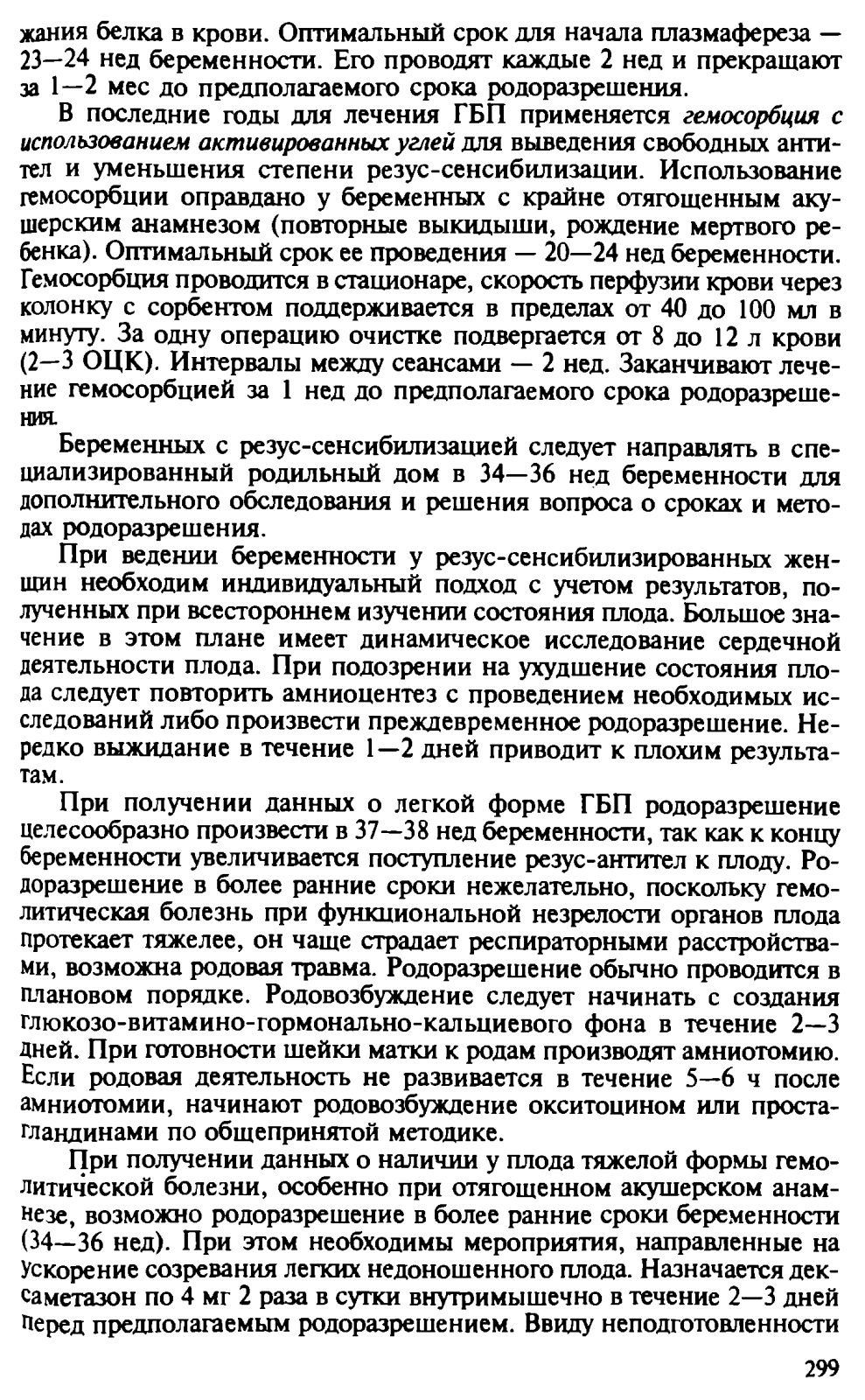 жания белка в крови. Оптимальный срок для начала плазмафереза — 23—24 нед беременности. Его проводят каждые 2 нед и прекращают за 1—2 мес до предполагаемого срока родоразрешения.

В последние годы для лечения ГБП применяется гемосорбция с использованием активированных углей для выведения свободных антител и уменьшения степени резус-сенсибилизации. Использование гемосорбции оправдано у беременных с крайне отягощенным акушерским анамнезом (повторные выкидыши, рождение мертвого ребенка). Оптимальный срок ее проведения — 20—24 нед беременности. Гемосорбция проводится в стационаре, скорость перфузии крови через колонку с сорбентом поддерживается в пределах от 40 до 100 мл в минуту. За одну операцию очистке подвергается от 8 до 12 л крови (2—3 ОЦК). Интервалы между сеансами — 2 нед. Заканчивают лечение гемосорбцией за 1 нед до предполагаемого срока родоразрешения.

Беременных с резус-сенсибилизацией следует направлять в специализированный родильный дом в 34—36 нед беременности для дополнительного обследования и решения вопроса о сроках и методах родоразрешения.

При ведении беременности у резус-сенсибилизированных женщин необходим индивидуальный подход с учетом результатов, полученных при всестороннем изучении состояния плода. Большое значение в этом плане имеет динамическое исследование сердечной деятельности плода. При подозрении на ухудшение состояния плода следует повторить амниоцентез с проведением необходимых исследований либо произвести преждевременное родоразрешение. Нередко выжидание в течение 1—2 дней приводит к плохим результатам.

При получении данных о легкой форме ГБП родоразрешение целесообразно произвести в 37—38 нед беременности, так как к концу беременности увеличивается поступление резус-антител к плоду. Родоразрешение в более ранние сроки нежелательно, поскольку гемолитическая болезнь при функциональной незрелости органов плода протекает тяжелее, он чаще страдает респираторными расстройствами, возможна родовая травма. Родоразрешение обычно проводится в плановом порядке. Родовозбуждение следует начинать с создания глюкозо-витамино-гормонально-кальциевого фона в течение 2—3 дней. При готовности шейки матки к родам производят амниотомию. Если родовая деятельность не развивается в течение 5—6 ч после амниотомии, начинают родовозбуждение окситоцином или простагландинами по общепринятой методике.

При получении данных о наличии у плода тяжелой формы гемолитической болезни, особенно при отягощенном акушерском анамнезе, возможно родоразрешение в более ранние сроки беременности (34—36 нед). При этом необходимы мероприятия, направленные на ускорение созревания легких недоношенного плода. Назначается дексаметазон по 4 мг 2 раза в сутки внутримышечно в течение 2—3 дней перед предполагаемым родоразрешением. Ввиду неподготовленности

299